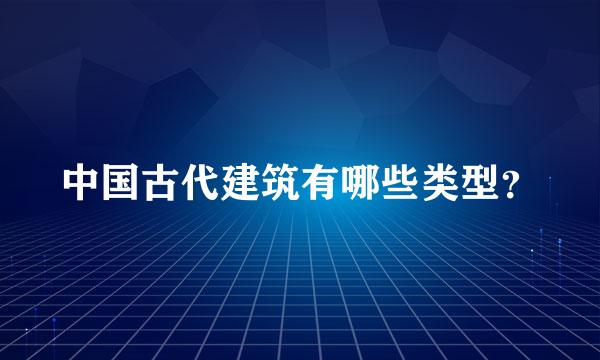 中国古代建筑有哪些类型？